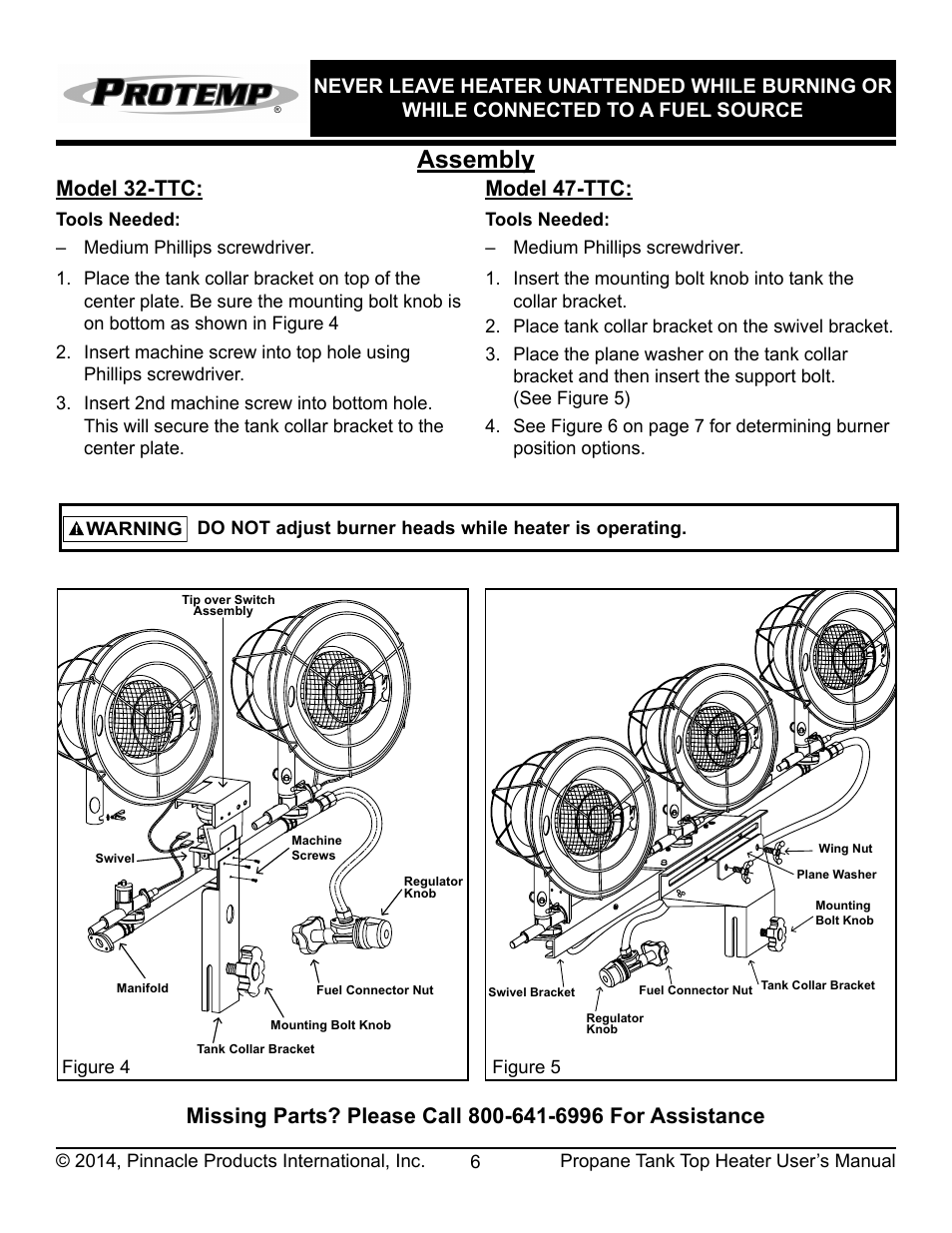 PROTEMP®

NEVER LEAVE HEATER UNATTENDED WHILE BURNING OR WHILE CONNECTED TO A FUEL SOURCE

Assembly

Model 32-TTC:

Tools Needed:

– Medium Phillips screwdriver.

1. Place the tank collar bracket on top of the center plate. Be sure the mounting bolt knob is on bottom as shown in Figure 4

2. Insert machine screw into top hole using Phillips screwdriver.

3. Insert 2nd machine screw into bottom hole. This will secure the tank collar bracket to the center plate.

Model 47-TTC:

Tools Needed:

– Medium Phillips screwdriver.

1. Insert the mounting bolt knob into tank the collar bracket.

2. Place tank collar bracket on the swivel bracket.

3. Place the plane washer on the tank collar bracket and then insert the support bolt. (See Figure 5)

4. See Figure 6 on page 7 for determining burner position options.

WARNING DO NOT adjust burner heads while heater is operating.

Tip over Switch Assembly
Swivel
Machine Screws
Regulator Knob
Manifold
Fuel Connector Nut
Mounting Bolt Knob
Tank Collar Bracket
Figure 4

Wing Nut
Plane Washer
Mounting Bolt Knob
Swivel Bracket
Fuel Connector Nut
Tank Collar Bracket
Regulator Knob
Figure 5

Missing Parts? Please Call 800-641-6996 For Assistance

© 2014, Pinnacle Products International, Inc. 6 Propane Tank Top Heater User's Manual